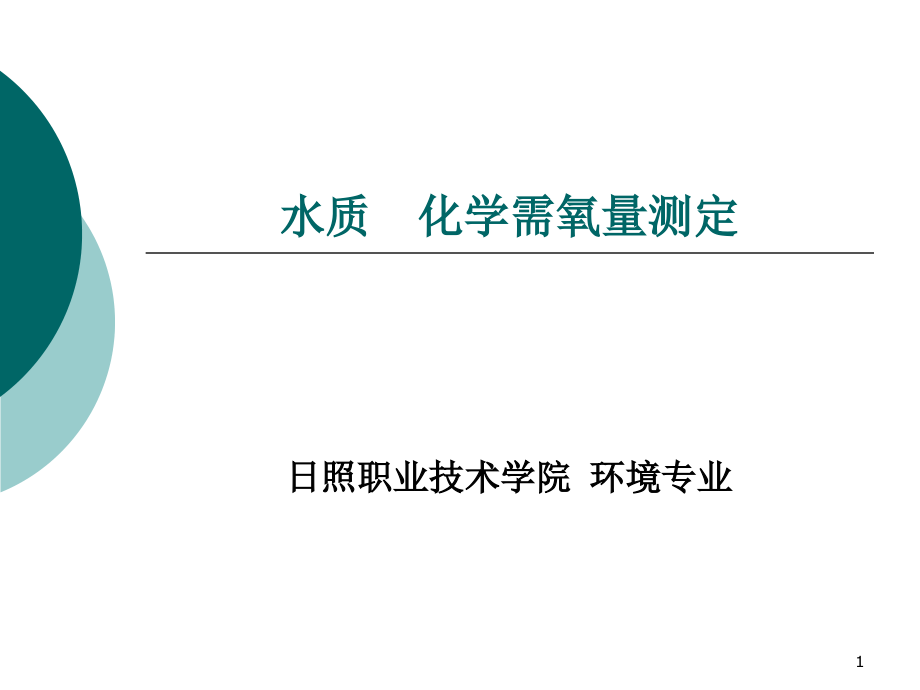 水质　化学需氧量测定

日照职业技术学院 环境专业

1